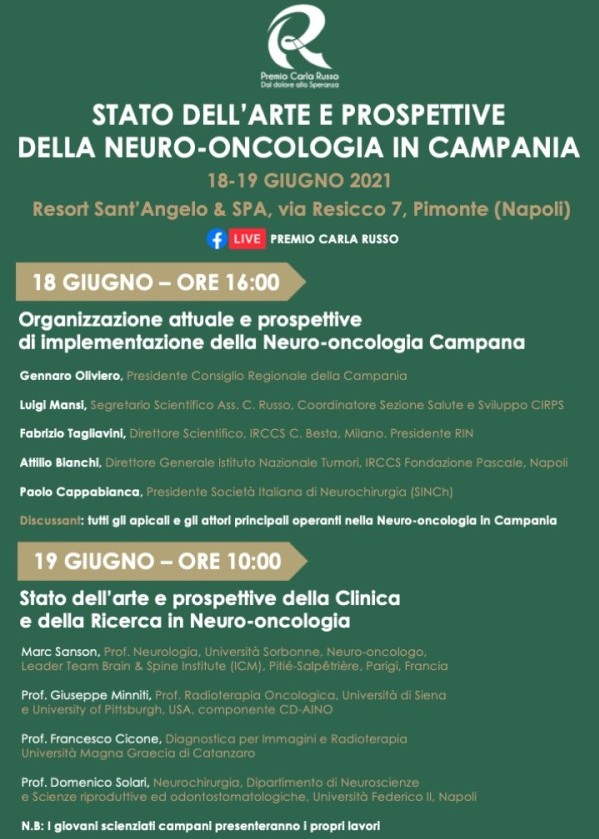 Premio Carla Russo
Dal dolore alla Speranza

STATO DELL'ARTE E PROSPETTIVE
DELLA NEURO-ONCOLOGIA IN CAMPANIA

18-19 GIUGNO 2021

Resort Sant'Angelo & SPA, via Resicco 7, Pimonte (Napoli)

LIVE PREMIO CARLA RUSSO

18 GIUGNO – ORE 16:00

Organizzazione attuale e prospettive di implementazione della Neuro-oncologia Campana

Gennaro Oliviero, Presidente Consiglio Regionale della Campania

Luigi Mansi, Segretario Scientifico Ass. C. Russo, Coordinatore Sezione Salute e Sviluppo CIRPS

Fabrizio Tagliavini, Direttore Scientifico, IRCCS C. Besta, Milano, Presidente RIN

Attilio Bianchi, Direttore Generale Istituto Nazionale Tumori, IRCCS Fondazione Pascale, Napoli

Paolo Cappabianca, Presidente Società Italiana di Neurochirurgia (SINCh)

Discussant: tutti gli apicali e gli attori principali operanti nella Neuro-oncologia in Campania

19 GIUGNO – ORE 10:00

Stato dell'arte e prospettive della Clinica e della Ricerca in Neuro-oncologia

Marc Sanson, Prof. Neurologia, Università Sorbonne, Neuro-oncologo, Leader Team Brain & Spine Institute (ICM), Pitié-Salpêtrière, Parigi, Francia

Prof. Giuseppe Minniti, Prof. Radioterapia Oncologica, Università di Siena e University of Pittsburgh, USA, componente CD-AINO

Prof. Francesco Cicone, Diagnostica per Immagini e Radioterapia Università Magna Graecia di Catanzaro

Prof. Domenico Solari, Neurochirurgia, Dipartimento di Neuroscienze e Scienze riproduttive ed odontostomatologiche, Università Federico II, Napoli

N.B: I giovani scienziati campani presenteranno i propri lavori